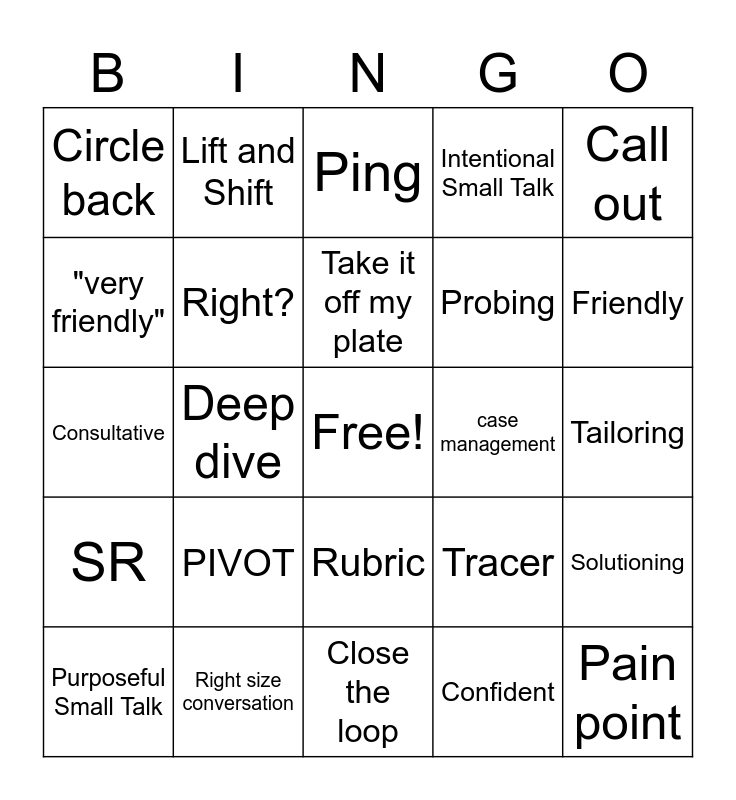 | B | I | N | G | O |
|---|---|---|---|---|
| Circle back | Lift and Shift | Ping | Intentional Small Talk | Call out |
| "very friendly" | Right? | Take it off my plate | Probing | Friendly |
| Consultative | Deep dive | Free! | case management | Tailoring |
| SR | PIVOT | Rubric | Tracer | Solutioning |
| Purposeful Small Talk | Right size conversation | Close the loop | Confident | Pain point |